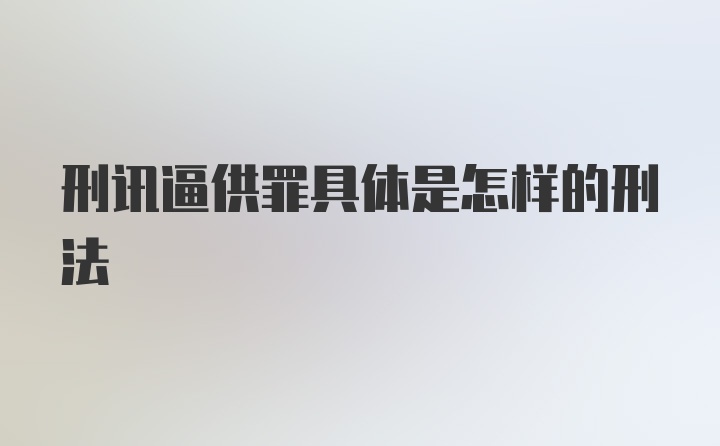 刑讯逼供罪具体是怎样的刑法